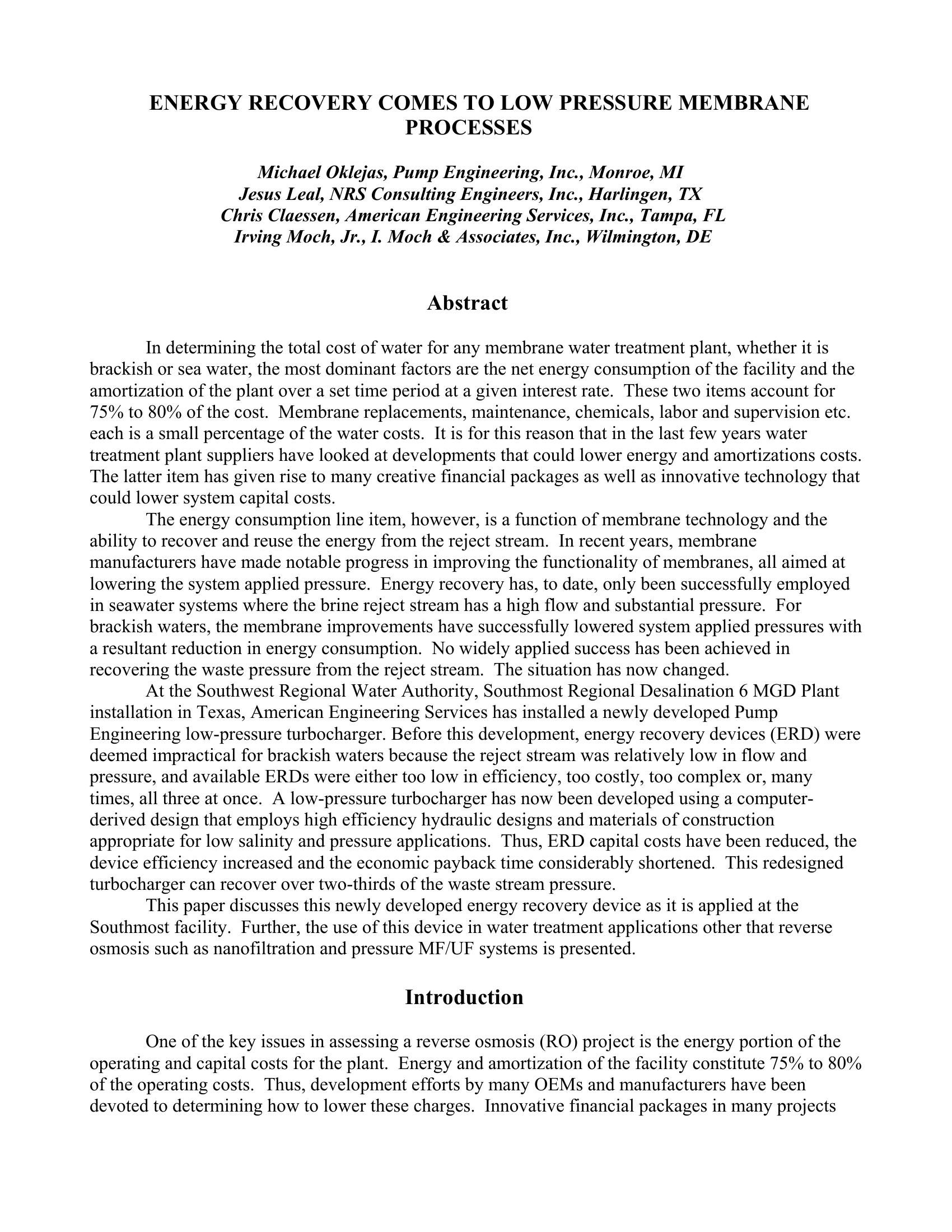 ENERGY RECOVERY COMES TO LOW PRESSURE MEMBRANE PROCESSES

Michael Oklejas, Pump Engineering, Inc., Monroe, MI
Jesus Leal, NRS Consulting Engineers, Inc., Harlingen, TX
Chris Claessen, American Engineering Services, Inc., Tampa, FL
Irving Moch, Jr., I. Moch & Associates, Inc., Wilmington, DE

Abstract

In determining the total cost of water for any membrane water treatment plant, whether it is brackish or sea water, the most dominant factors are the net energy consumption of the facility and the amortization of the plant over a set time period at a given interest rate. These two items account for 75% to 80% of the cost. Membrane replacements, maintenance, chemicals, labor and supervision etc. each is a small percentage of the water costs. It is for this reason that in the last few years water treatment plant suppliers have looked at developments that could lower energy and amortizations costs. The latter item has given rise to many creative financial packages as well as innovative technology that could lower system capital costs.

The energy consumption line item, however, is a function of membrane technology and the ability to recover and reuse the energy from the reject stream. In recent years, membrane manufacturers have made notable progress in improving the functionality of membranes, all aimed at lowering the system applied pressure. Energy recovery has, to date, only been successfully employed in seawater systems where the brine reject stream has a high flow and substantial pressure. For brackish waters, the membrane improvements have successfully lowered system applied pressures with a resultant reduction in energy consumption. No widely applied success has been achieved in recovering the waste pressure from the reject stream. The situation has now changed.

At the Southwest Regional Water Authority, Southmost Regional Desalination 6 MGD Plant installation in Texas, American Engineering Services has installed a newly developed Pump Engineering low-pressure turbocharger. Before this development, energy recovery devices (ERD) were deemed impractical for brackish waters because the reject stream was relatively low in flow and pressure, and available ERDs were either too low in efficiency, too costly, too complex or, many times, all three at once. A low-pressure turbocharger has now been developed using a computer-derived design that employs high efficiency hydraulic designs and materials of construction appropriate for low salinity and pressure applications. Thus, ERD capital costs have been reduced, the device efficiency increased and the economic payback time considerably shortened. This redesigned turbocharger can recover over two-thirds of the waste stream pressure.

This paper discusses this newly developed energy recovery device as it is applied at the Southmost facility. Further, the use of this device in water treatment applications other that reverse osmosis such as nanofiltration and pressure MF/UF systems is presented.

Introduction

One of the key issues in assessing a reverse osmosis (RO) project is the energy portion of the operating and capital costs for the plant. Energy and amortization of the facility constitute 75% to 80% of the operating costs. Thus, development efforts by many OEMs and manufacturers have been devoted to determining how to lower these charges. Innovative financial packages in many projects